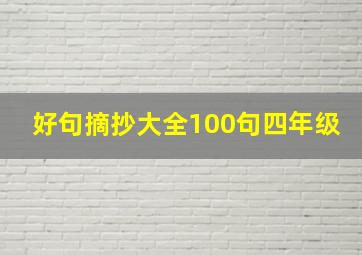 好句摘抄大全100句四年级